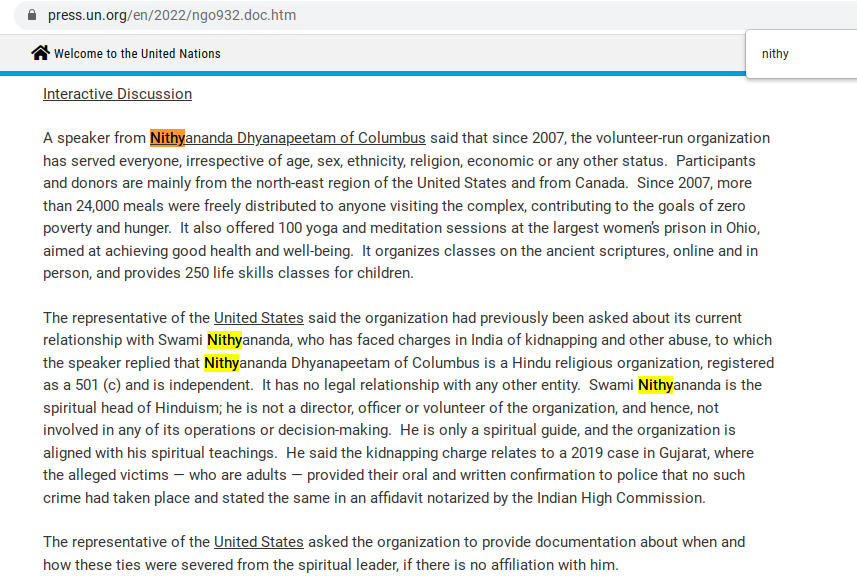 press.un.org/en/2022/ngo932.doc.htm

Welcome to the United Nations

nithy

Interactive Discussion

A speaker from Nithyananda Dhyanapeetam of Columbus said that since 2007, the volunteer-run organization has served everyone, irrespective of age, sex, ethnicity, religion, economic or any other status. Participants and donors are mainly from the north-east region of the United States and from Canada. Since 2007, more than 24,000 meals were freely distributed to anyone visiting the complex, contributing to the goals of zero poverty and hunger. It also offered 100 yoga and meditation sessions at the largest women's prison in Ohio, aimed at achieving good health and well-being. It organizes classes on the ancient scriptures, online and in person, and provides 250 life skills classes for children.

The representative of the United States said the organization had previously been asked about its current relationship with Swami Nithyananda, who has faced charges in India of kidnapping and other abuse, to which the speaker replied that Nithyananda Dhyanapeetam of Columbus is a Hindu religious organization, registered as a 501 (c) and is independent. It has no legal relationship with any other entity. Swami Nithyananda is the spiritual head of Hinduism; he is not a director, officer or volunteer of the organization, and hence, not involved in any of its operations or decision-making. He is only a spiritual guide, and the organization is aligned with his spiritual teachings. He said the kidnapping charge relates to a 2019 case in Gujarat, where the alleged victims — who are adults — provided their oral and written confirmation to police that no such crime had taken place and stated the same in an affidavit notarized by the Indian High Commission.

The representative of the United States asked the organization to provide documentation about when and how these ties were severed from the spiritual leader, if there is no affiliation with him.